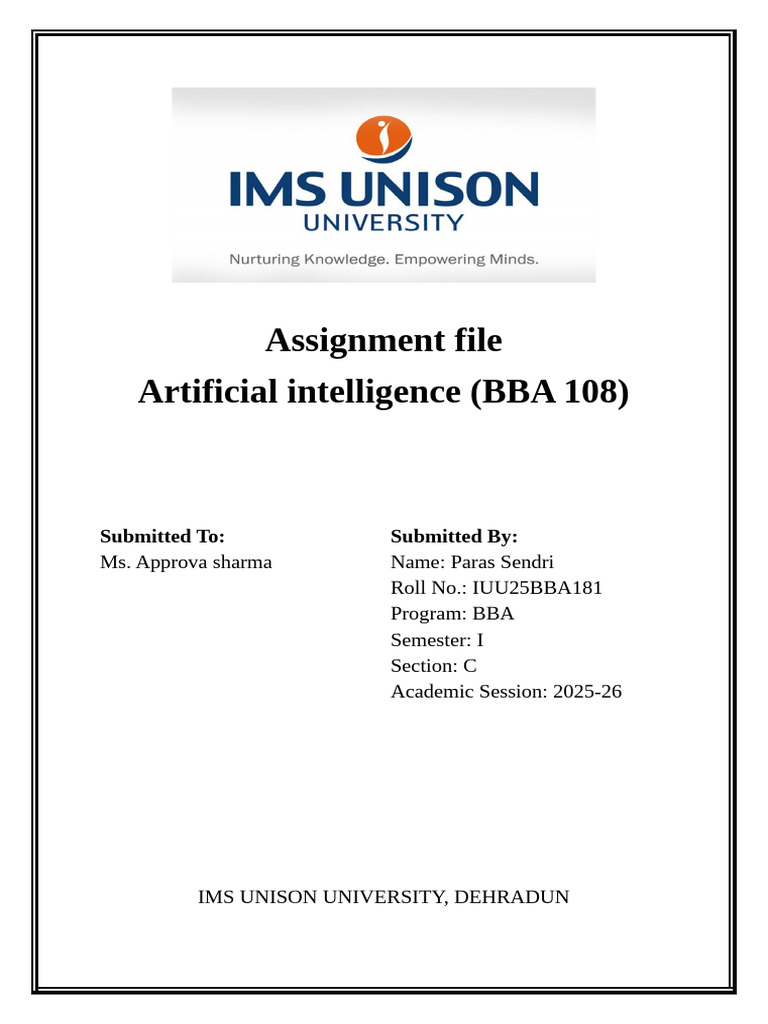 IMS UNISON UNIVERSITY
Nurturing Knowledge. Empowering Minds.

Assignment file
Artificial intelligence (BBA 108)

Submitted To:
Ms. Approva sharma

Submitted By:
Name: Paras Sendri
Roll No.: IUU25BBA181
Program: BBA
Semester: I
Section: C
Academic Session: 2025-26

IMS UNISON UNIVERSITY, DEHRADUN